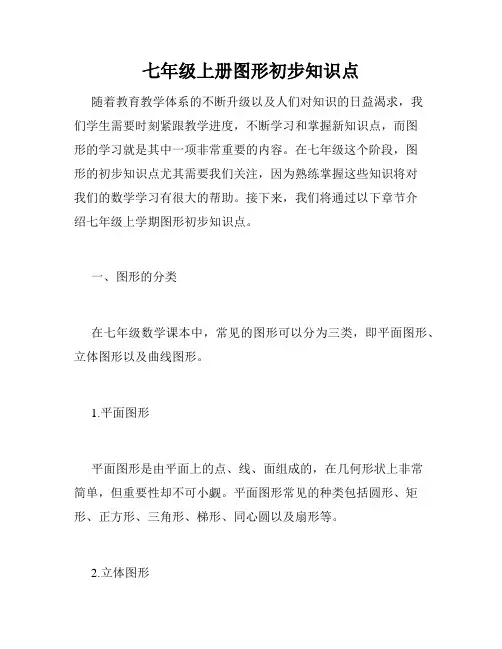 七年级上册图形初步知识点

随着教育教学体系的不断升级以及人们对知识的日益渴求，我们学生需要时刻紧跟教学进度，不断学习和掌握新知识点，而图形的学习就是其中一项非常重要的内容。在七年级这个阶段，图形的初步知识点尤其需要我们关注，因为熟练掌握这些知识将对我们的数学学习有很大的帮助。接下来，我们将通过以下章节介绍七年级上学期图形初步知识点。

一、图形的分类

在七年级数学课本中，常见的图形可以分为三类，即平面图形、立体图形以及曲线图形。

1.平面图形

平面图形是由平面上的点、线、面组成的，在几何形状上非常简单，但重要性却不可小觑。平面图形常见的种类包括圆形、矩形、正方形、三角形、梯形、同心圆以及扇形等。

2.立体图形